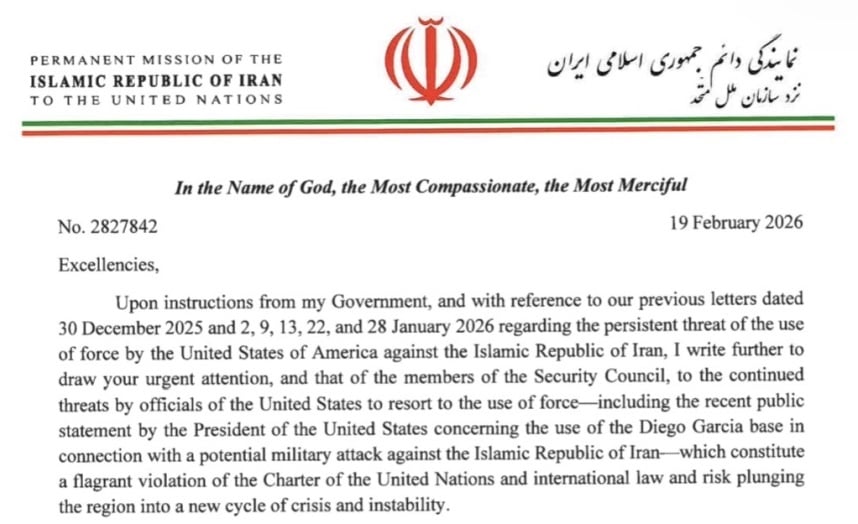 PERMANENT MISSION OF THE
ISLAMIC REPUBLIC OF IRAN
TO THE UNITED NATIONS

نمایندگی دائم جمهوری اسلامی ایران
نزد سازمان ملل متحد

In the Name of God, the Most Compassionate, the Most Merciful

No. 2827842

19 February 2026

Excellencies,

Upon instructions from my Government, and with reference to our previous letters dated 30 December 2025 and 2, 9, 13, 22, and 28 January 2026 regarding the persistent threat of the use of force by the United States of America against the Islamic Republic of Iran, I write further to draw your urgent attention, and that of the members of the Security Council, to the continued threats by officials of the United States to resort to the use of force—including the recent public statement by the President of the United States concerning the use of the Diego Garcia base in connection with a potential military attack against the Islamic Republic of Iran—which constitute a flagrant violation of the Charter of the United Nations and international law and risk plunging the region into a new cycle of crisis and instability.